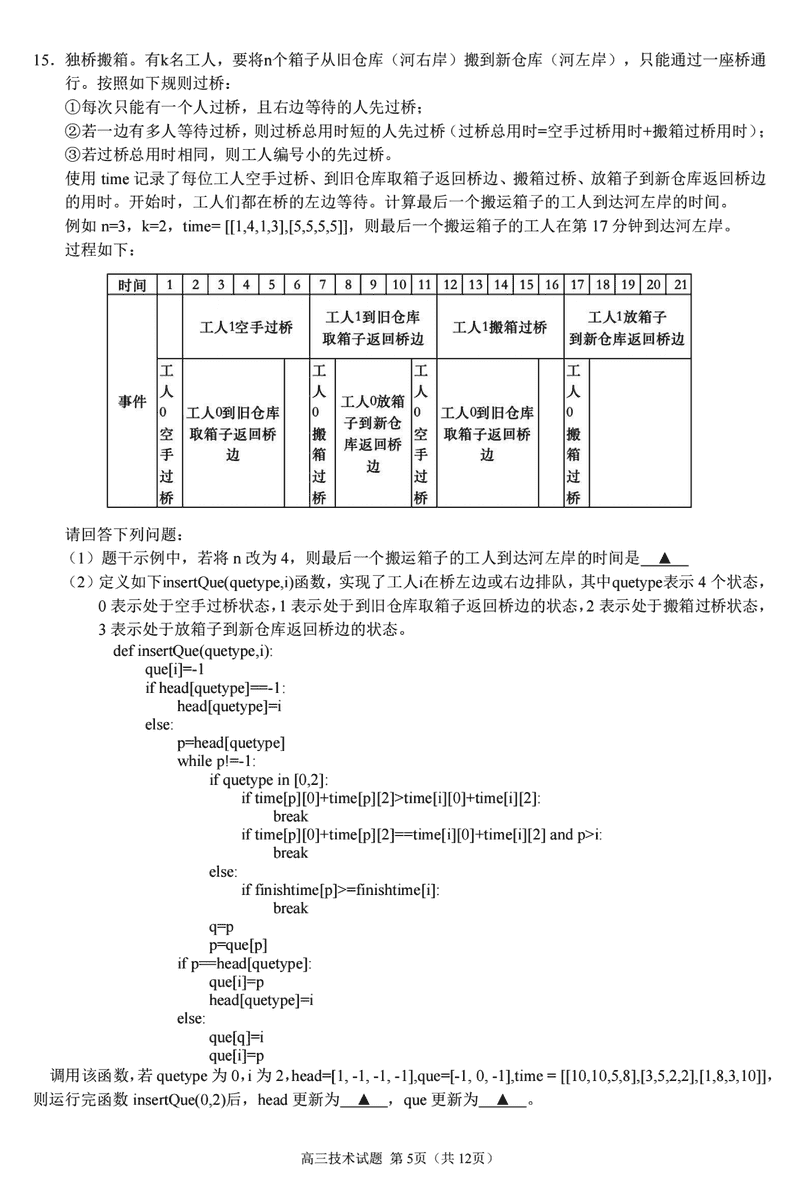 15．独桥搬箱。有k名工人，要将n个箱子从旧仓库（河右岸）搬到新仓库（河左岸），只能通过一座桥通行。按照如下规则过桥：

①每次只能有一个人过桥，且右边等待的人先过桥；

②若一边有多人等待过桥，则过桥总用时短的人先过桥（过桥总用时=空手过桥用时+搬箱过桥用时）；

③若过桥总用时相同，则工人编号小的先过桥。

使用 time 记录了每位工人空手过桥、到旧仓库取箱子返回桥边、搬箱过桥、放箱子到新仓库返回桥边的用时。开始时，工人们都在桥的左边等待。计算最后一个搬运箱子的工人到达河左岸的时间。

例如 n=3，k=2，time= [[1,4,1,3],[5,5,5,5]]，则最后一个搬运箱子的工人在第 17 分钟到达河左岸。

过程如下：

| 时间 | 1 | 2 | 3 | 4 | 5 | 6 | 7 | 8 | 9 | 10 | 11 | 12 | 13 | 14 | 15 | 16 | 17 | 18 | 19 | 20 | 21 |
|---|---|---|---|---|---|---|---|---|---|---|---|---|---|---|---|---|---|---|---|---|---|
| 事件 | | 工人1空手过桥 | | | | | 工人1到旧仓库取箱子返回桥边 | | | | | 工人1搬箱过桥 | | | | | 工人1放箱子到新仓库返回桥边 | | | | |
| | 工人0空手过桥 | 工人0到旧仓库取箱子返回桥边 | | | | | 工人0搬箱过桥 | 工人0放箱子到新仓库返回桥边 | | | 工人0空手过桥 | 工人0到旧仓库取箱子返回桥边 | | | | | 工人0搬箱过桥 | | | | |

请回答下列问题：

（1）题干示例中，若将 n 改为 4，则最后一个搬运箱子的工人到达河左岸的时间是 ▲

（2）定义如下insertQue(quetype,i)函数，实现了工人i在桥左边或右边排队，其中quetype表示 4 个状态，0 表示处于空手过桥状态，1 表示处于到旧仓库取箱子返回桥边的状态，2 表示处于搬箱过桥状态，3 表示处于放箱子到新仓库返回桥边的状态。

def insertQue(quetype,i):
    que[i]=-1
    if head[quetype]==-1:
        head[quetype]=i
    else:
        p=head[quetype]
        while p!=-1:
            if quetype in [0,2]:
                if time[p][0]+time[p][2]>time[i][0]+time[i][2]:
                    break
                if time[p][0]+time[p][2]==time[i][0]+time[i][2] and p>i:
                    break
            else:
                if finishtime[p]>=finishtime[i]:
                    break
            q=p
            p=que[p]
        if p==head[quetype]:
            que[i]=p
            head[quetype]=i
        else:
            que[q]=i
            que[i]=p

调用该函数，若 quetype 为 0，i 为 2，head=[1, -1, -1, -1]，que=[-1, 0, -1]，time = [[10,10,5,8],[3,5,2,2],[1,8,3,10]]，则运行完函数 insertQue(0,2)后，head 更新为 ▲ ，que 更新为 ▲ 。

高三技术试题 第 5页（共 12页）